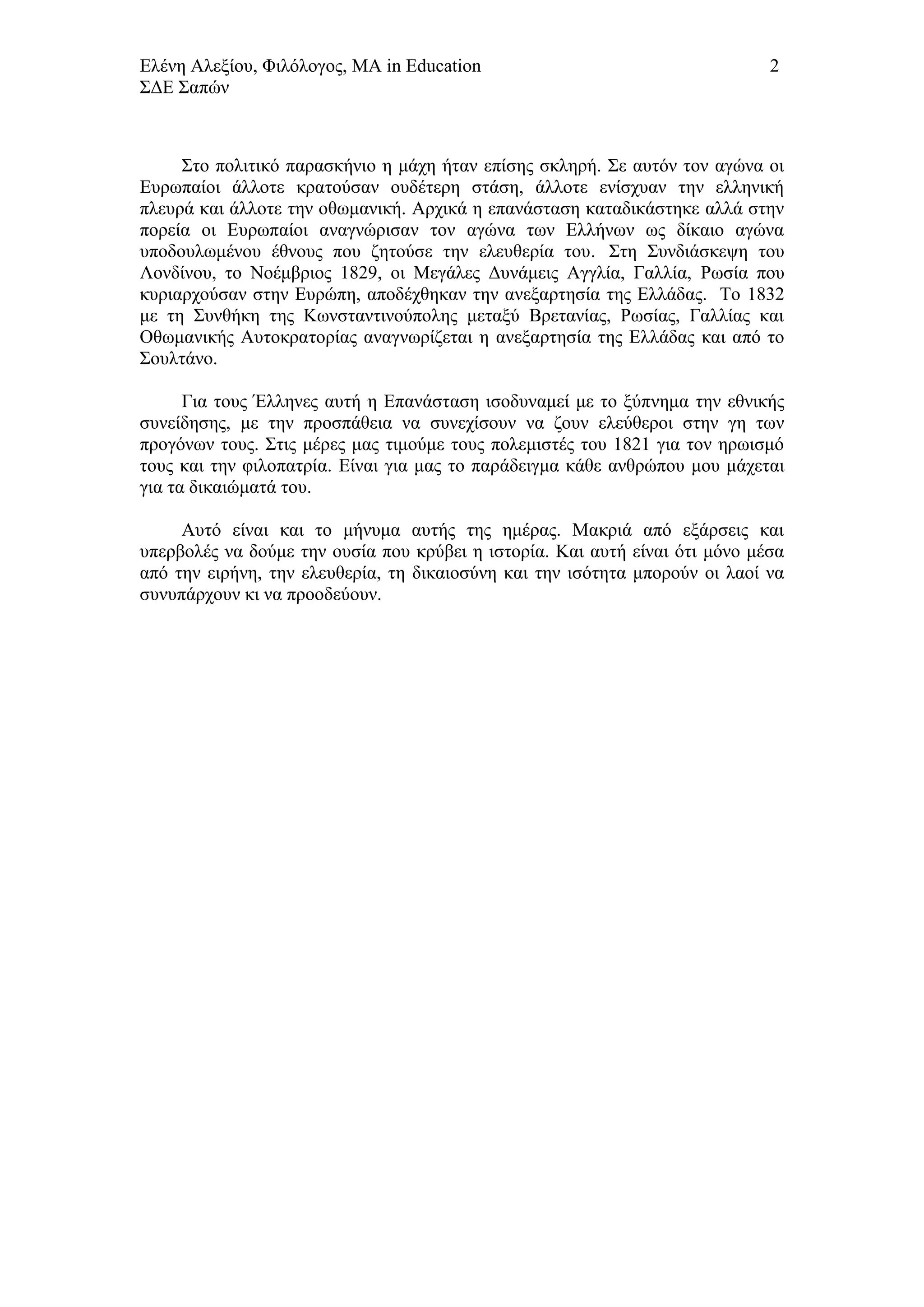 Ελένη Αλεξίου, Φιλόλογος, MA in Education 2
ΣΔΕ Σαπών

Στο πολιτικό παρασκήνιο η μάχη ήταν επίσης σκληρή. Σε αυτόν τον αγώνα οι Ευρωπαίοι άλλοτε κρατούσαν ουδέτερη στάση, άλλοτε ενίσχυαν την ελληνική πλευρά και άλλοτε την οθωμανική. Αρχικά η επανάσταση καταδικάστηκε αλλά στην πορεία οι Ευρωπαίοι αναγνώρισαν τον αγώνα των Ελλήνων ως δίκαιο αγώνα υποδουλωμένου έθνους που ζητούσε την ελευθερία του. Στη Συνδιάσκεψη του Λονδίνου, το Νοέμβριος 1829, οι Μεγάλες Δυνάμεις Αγγλία, Γαλλία, Ρωσία που κυριαρχούσαν στην Ευρώπη, αποδέχθηκαν την ανεξαρτησία της Ελλάδας. Το 1832 με τη Συνθήκη της Κωνσταντινούπολης μεταξύ Βρετανίας, Ρωσίας, Γαλλίας και Οθωμανικής Αυτοκρατορίας αναγνωρίζεται η ανεξαρτησία της Ελλάδας και από το Σουλτάνο.

Για τους Έλληνες αυτή η Επανάσταση ισοδυναμεί με το ξύπνημα την εθνικής συνείδησης, με την προσπάθεια να συνεχίσουν να ζουν ελεύθεροι στην γη των προγόνων τους. Στις μέρες μας τιμούμε τους πολεμιστές του 1821 για τον ηρωισμό τους και την φιλοπατρία. Είναι για μας το παράδειγμα κάθε ανθρώπου μου μάχεται για τα δικαιώματά του.

Αυτό είναι και το μήνυμα αυτής της ημέρας. Μακριά από εξάρσεις και υπερβολές να δούμε την ουσία που κρύβει η ιστορία. Και αυτή είναι ότι μόνο μέσα από την ειρήνη, την ελευθερία, τη δικαιοσύνη και την ισότητα μπορούν οι λαοί να συνυπάρχουν κι να προοδεύουν.